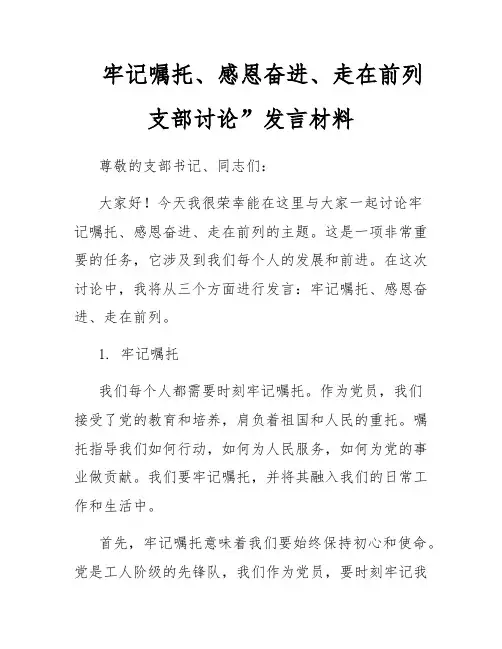 牢记嘱托、感恩奋进、走在前列

支部讨论”发言材料

尊敬的支部书记、同志们：

大家好！今天我很荣幸能在这里与大家一起讨论牢记嘱托、感恩奋进、走在前列的主题。这是一项非常重要的任务，它涉及到我们每个人的发展和前进。在这次讨论中，我将从三个方面进行发言：牢记嘱托、感恩奋进、走在前列。

1. 牢记嘱托

我们每个人都需要时刻牢记嘱托。作为党员，我们接受了党的教育和培养，肩负着祖国和人民的重托。嘱托指导我们如何行动，如何为人民服务，如何为党的事业做贡献。我们要牢记嘱托，并将其融入我们的日常工作和生活中。

首先，牢记嘱托意味着我们要始终保持初心和使命。党是工人阶级的先锋队，我们作为党员，要时刻牢记我